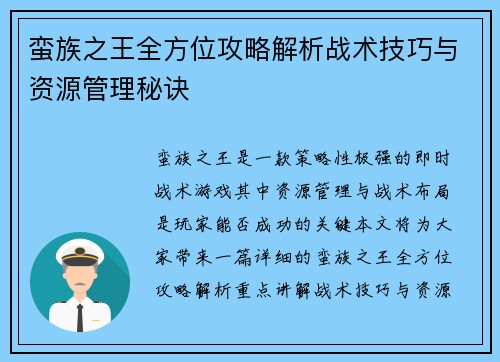 蛮族之王全方位攻略解析战术技巧与资源管理秘诀

蛮族之王是一款策略性极强的即时战术游戏其中资源管理与战术布局是玩家能否成功的关键本文将为大家带来一篇详细的蛮族之王全方位攻略解析重点讲解战术技巧与资源